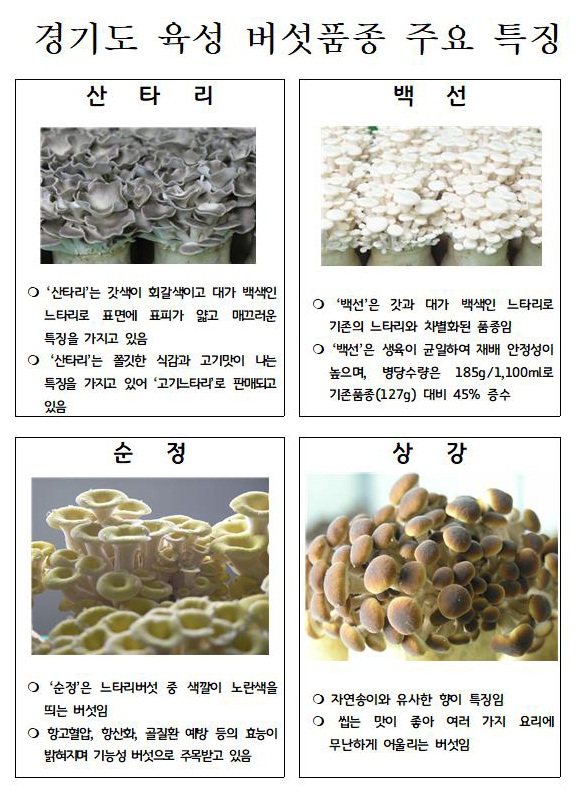 경기도 육성 버섯품종 주요 특징

산 타 리

❍ '산타리'는 갓색이 회갈색이고 대가 백색인 느타리로 표면에 표피가 얇고 매끄러운 특징을 가지고 있음

❍ '산타리'는 쫄깃한 식감과 고기맛이 나는 특징을 가지고 있어 '고기느타리'로 판매되고 있음

백 선

❍ '백선'은 갓과 대가 백색인 느타리로 기존의 느타리와 차별화된 품종임

❍ '백선'은 생육이 균일하여 재배 안정성이 높으며, 병당수량은 185g/1,100ml로 기존품종(127g) 대비 45% 증수

순 정

❍ '순정'은 느타리버섯 중 색깔이 노란색을 띄는 버섯임

❍ 항고혈압, 항산화, 골질환 예방 등의 효능이 밝혀지며 기능성 버섯으로 주목받고 있음

상 강

❍ 자연송이와 유사한 향이 특징임

❍ 씹는 맛이 좋아 여러 가지 요리에 무난하게 어울리는 버섯임